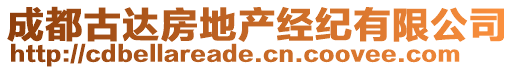 成都古达房地产经纪有限公司
http://cdbellareade.cn.coovee.com